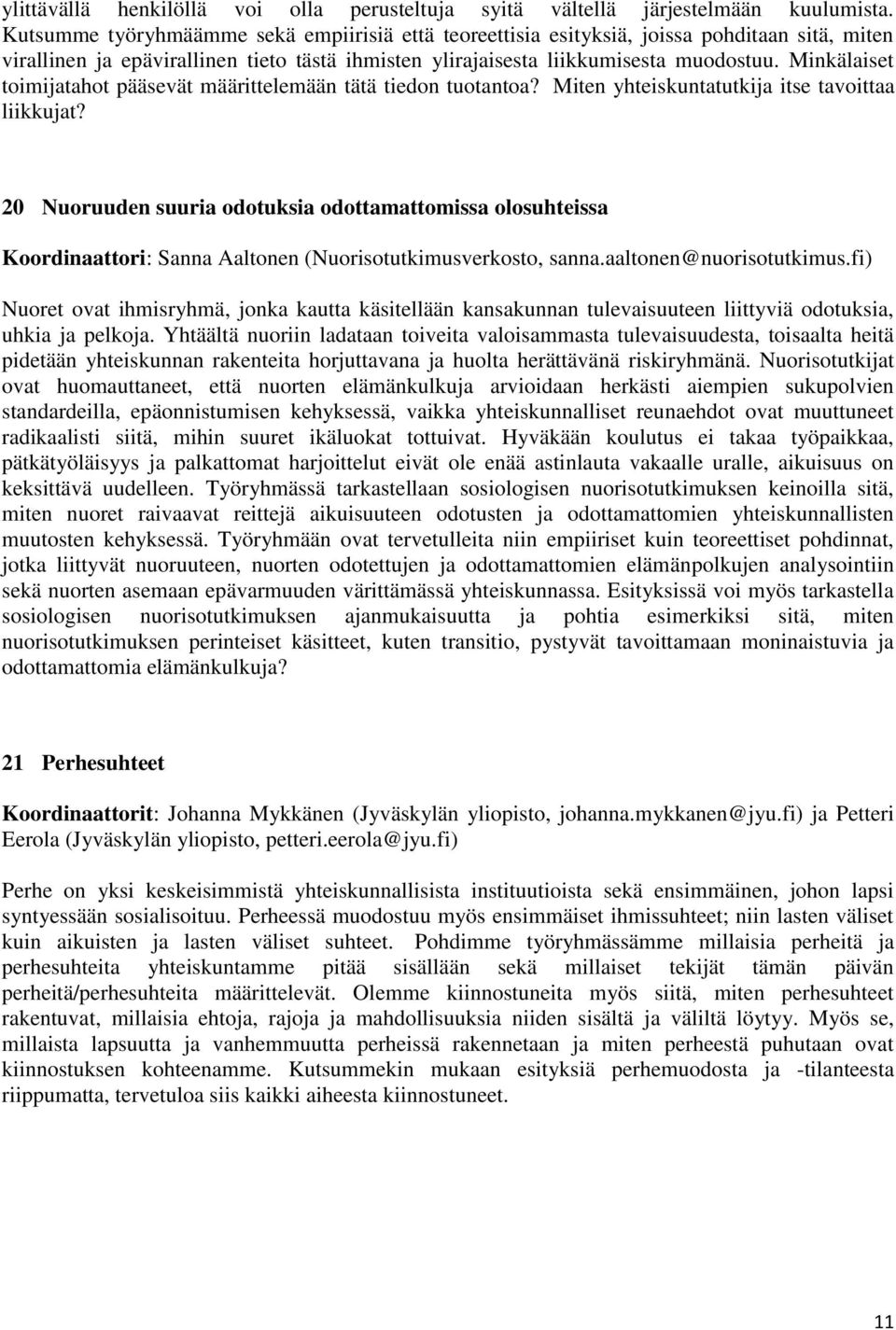 ylittävällä henkilöllä voi olla perusteltuja syitä vältellä järjestelmään kuulumista. Kutsumme työryhmäämme sekä empiirisiä että teoreettisia esityksiä, joissa pohditaan sitä, miten virallinen ja epävirallinen tieto tästä ihmisten ylirajaisesta liikkumisesta muodostuu. Minkälaiset toimijatahot pääsevät määrittelemään tätä tiedon tuotantoa? Miten yhteiskuntatutkija itse tavoittaa liikkujat?

20 Nuoruuden suuria odotuksia odottamattomissa olosuhteissa

Koordinaattori: Sanna Aaltonen (Nuorisotutkimusverkosto, sanna.aaltonen@nuorisotutkimus.fi)

Nuoret ovat ihmisryhmä, jonka kautta käsitellään kansakunnan tulevaisuuteen liittyviä odotuksia, uhkia ja pelkoja. Yhtäältä nuoriin ladataan toiveita valoisammasta tulevaisuudesta, toisaalta heitä pidetään yhteiskunnan rakenteita horjuttavana ja huolta herättävänä riskiryhmänä. Nuorisotutkijat ovat huomauttaneet, että nuorten elämänkulkuja arvioidaan herkästi aiempien sukupolvien standardeilla, epäonnistumisen kehyksessä, vaikka yhteiskunnalliset reunaehdot ovat muuttuneet radikaalisti siitä, mihin suuret ikäluokat tottuivat. Hyväkään koulutus ei takaa työpaikkaa, pätkätyöläisyys ja palkattomat harjoittelut eivät ole enää astinlauta vakaalle uralle, aikuisuus on keksittävä uudelleen. Työryhmässä tarkastellaan sosiologisen nuorisotutkimuksen keinoilla sitä, miten nuoret raivaavat reittejä aikuisuuteen odotusten ja odottamattomien yhteiskunnallisten muutosten kehyksessä. Työryhmään ovat tervetulleita niin empiiriset kuin teoreettiset pohdinnat, jotka liittyvät nuoruuteen, nuorten odotettujen ja odottamattomien elämänpolkujen analysointiin sekä nuorten asemaan epävarmuuden värittämässä yhteiskunnassa. Esityksissä voi myös tarkastella sosiologisen nuorisotutkimuksen ajanmukaisuutta ja pohtia esimerkiksi sitä, miten nuorisotutkimuksen perinteiset käsitteet, kuten transitio, pystyvät tavoittamaan moninaistuvia ja odottamattomia elämänkulkuja?

21 Perhesuhteet

Koordinaattorit: Johanna Mykkänen (Jyväskylän yliopisto, johanna.mykkanen@jyu.fi) ja Petteri Eerola (Jyväskylän yliopisto, petteri.eerola@jyu.fi)

Perhe on yksi keskeisimmistä yhteiskunnallisista instituutioista sekä ensimmäinen, johon lapsi syntyessään sosialisoituu. Perheessä muodostuu myös ensimmäiset ihmissuhteet; niin lasten väliset kuin aikuisten ja lasten väliset suhteet. Pohdimme työryhmässämme millaisia perheitä ja perhesuhteita yhteiskuntamme pitää sisällään sekä millaiset tekijät tämän päivän perheitä/perhesuhteita määrittelevät. Olemme kiinnostuneita myös siitä, miten perhesuhteet rakentuvat, millaisia ehtoja, rajoja ja mahdollisuuksia niiden sisältä ja väliltä löytyy. Myös se, millaista lapsuutta ja vanhemmuutta perheissä rakennetaan ja miten perheestä puhutaan ovat kiinnostuksen kohteenamme. Kutsummekin mukaan esityksiä perhemuodosta ja -tilanteesta riippumatta, tervetuloa siis kaikki aiheesta kiinnostuneet.

11